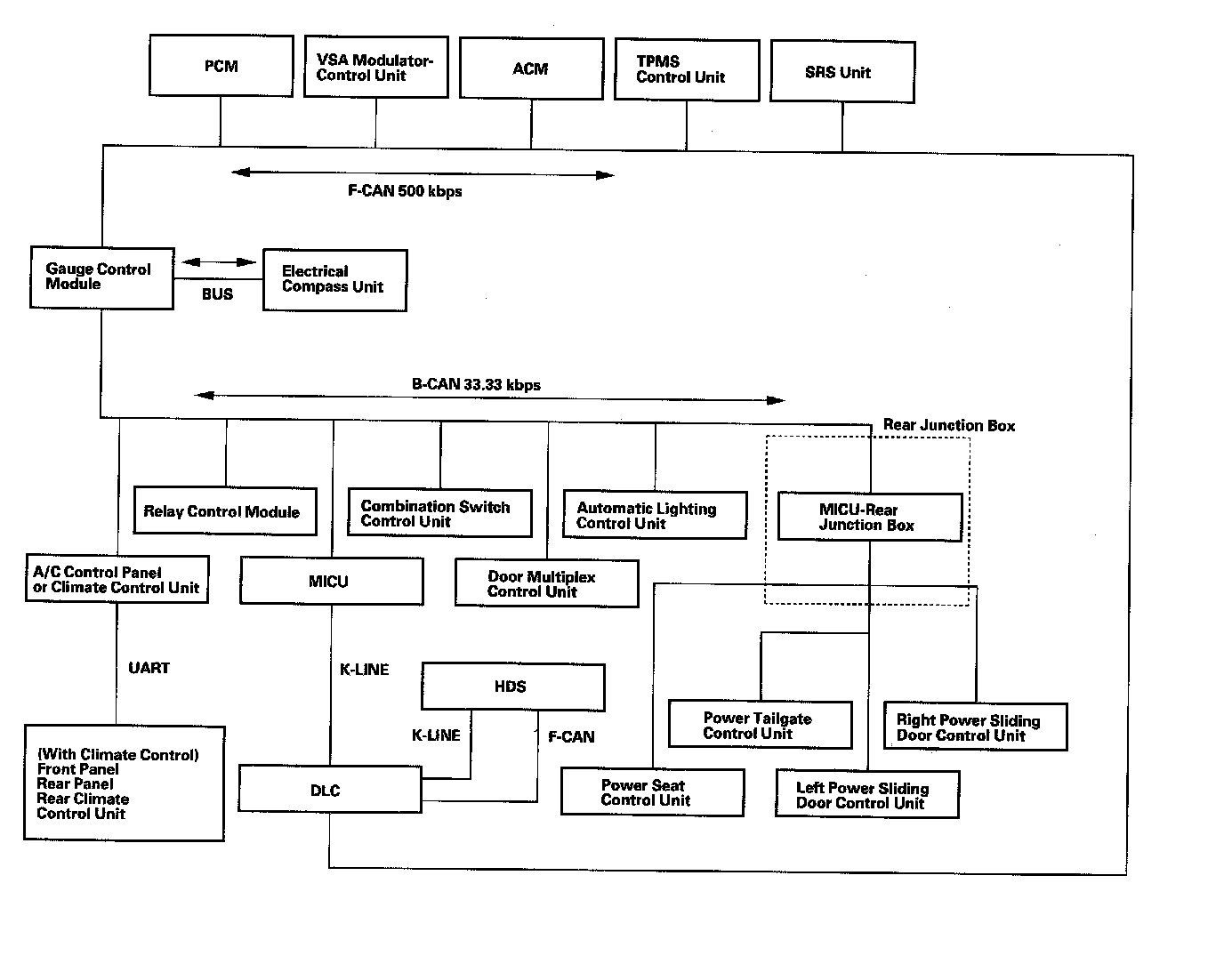 PCM

VSA Modulator-Control Unit

ACM

TPMS Control Unit

SRS Unit

F-CAN 500 kbps

Gauge Control Module

BUS

Electrical Compass Unit

B-CAN 33.33 kbps

Rear Junction Box

Relay Control Module

Combination Switch Control Unit

Automatic Lighting Control Unit

MICU-Rear Junction Box

A/C Control Panel or Climate Control Unit

MICU

Door Multiplex Control Unit

UART

K-LINE

HDS

K-LINE

F-CAN

Power Tailgate Control Unit

Right Power Sliding Door Control Unit

(With Climate Control) Front Panel Rear Panel Rear Climate Control Unit

DLC

Power Seat Control Unit

Left Power Sliding Door Control Unit